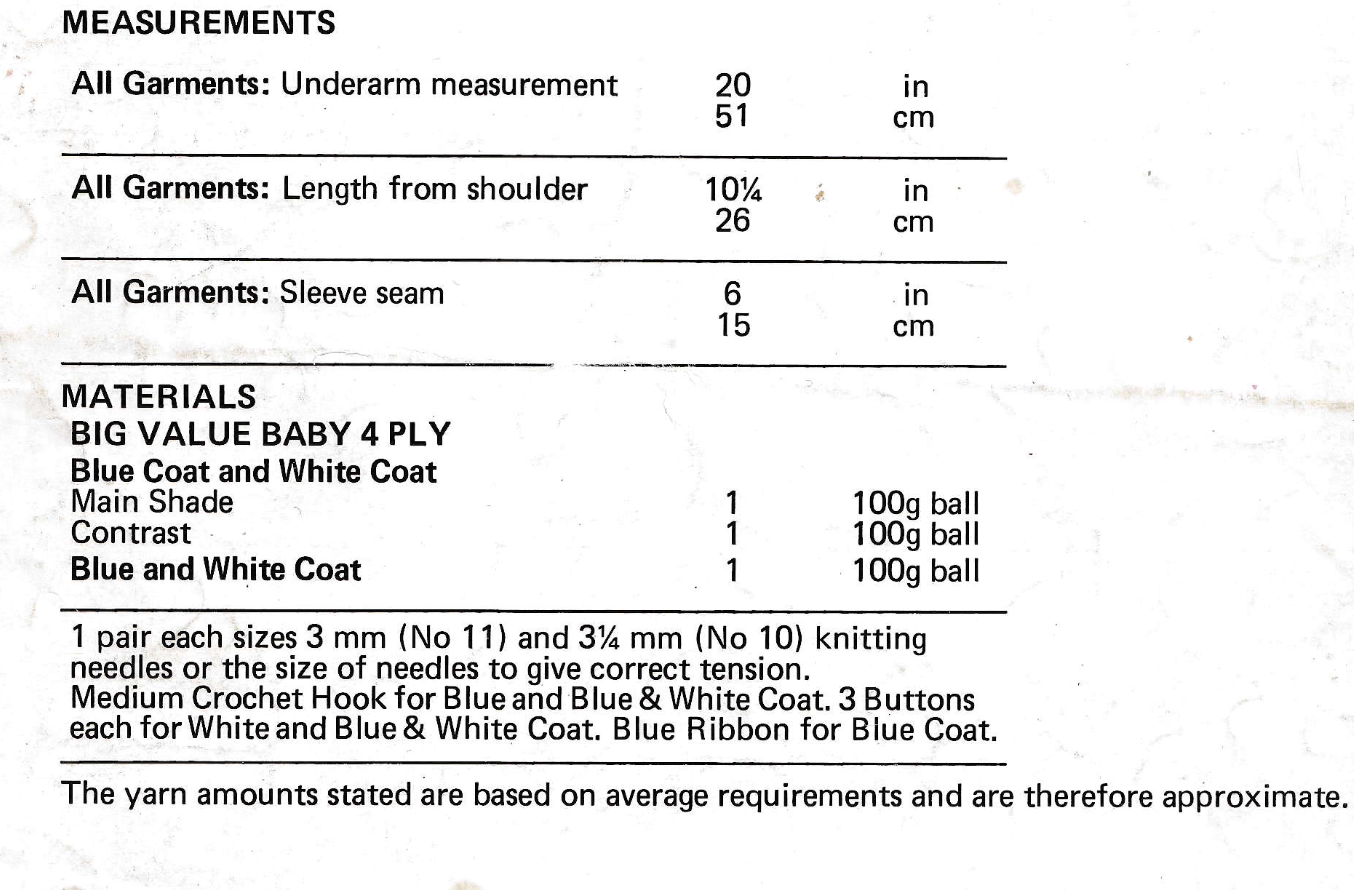 MEASUREMENTS

All Garments: Underarm measurement 20 in
51 cm

All Garments: Length from shoulder 10¼ in
26 cm

All Garments: Sleeve seam 6 in
15 cm

MATERIALS
BIG VALUE BABY 4 PLY
Blue Coat and White Coat
Main Shade 1 100g ball
Contrast 1 100g ball
Blue and White Coat 1 100g ball

1 pair each sizes 3 mm (No 11) and 3¼ mm (No 10) knitting needles or the size of needles to give correct tension. Medium Crochet Hook for Blue and Blue & White Coat. 3 Buttons each for White and Blue & White Coat. Blue Ribbon for Blue Coat.

The yarn amounts stated are based on average requirements and are therefore approximate.